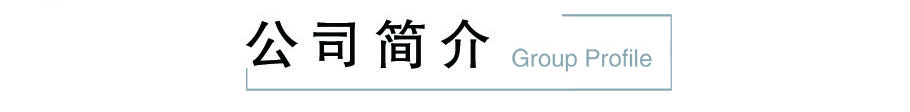 公司简介 Group Profile